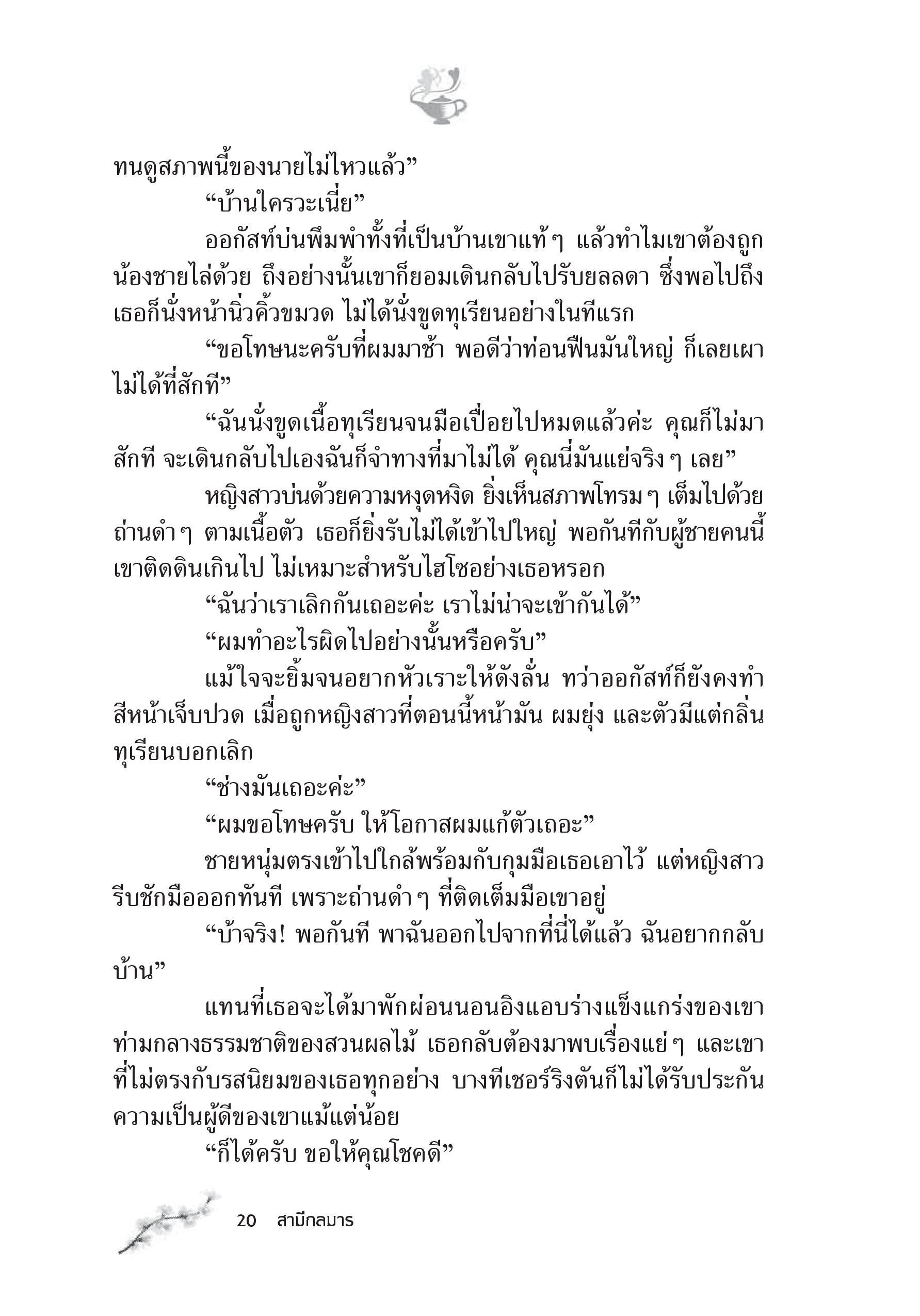 ทนดูสภาพนี้ของนายไม่ไหวแล้ว”

“บ้านใครวะเนี่ย”

ออกัสท์บ่นพึมพำทั้งที่เป็นบ้านเขาแท้ ๆ แล้วทำไมเขาต้องถูกน้องชายไล่ด้วย ถึงอย่างนั้นเขาก็ยอมเดินกลับไปรับยลลดา ซึ่งพอไปถึงเธอก็นั่งหน้านิ่วคิ้วขมวด ไม่ได้นั่งขูดทุเรียนอย่างในทีแรก

“ขอโทษนะครับที่ผมมาช้า พอดีว่าท่อนฟืนมันใหญ่ ก็เลยเผาไม่ได้ที่สักที”

“ฉันนั่งขูดเนื้อทุเรียนจนมือเปื่อยไปหมดแล้วค่ะ คุณก็ไม่มาสักที จะเดินกลับไปเองฉันก็จำทางที่มาไม่ได้ คุณนี่มันแย่จริง ๆ เลย”

หญิงสาวบ่นด้วยความหงุดหงิด ยิ่งเห็นสภาพโทรม ๆ เต็มไปด้วยถ่านดำ ๆ ตามเนื้อตัว เธอก็ยิ่งรับไม่ได้เข้าไปใหญ่ พอกันทีกับผู้ชายคนนี้ เขาติดดินเกินไป ไม่เหมาะสำหรับไฮโซอย่างเธอหรอก

“ฉันว่าเราเลิกกันเถอะค่ะ เราไม่น่าจะเข้ากันได้”

“ผมทำอะไรผิดไปอย่างนั้นหรือครับ”

แม้ใจจะยิ้มจนอยากหัวเราะให้ดังลั่น ทว่าออกัสท์ก็ยังคงทำสีหน้าเจ็บปวด เมื่อถูกหญิงสาวที่ตอนนี้หน้ามัน ผมยุ่ง และตัวมีแต่กลิ่นทุเรียนบอกเลิก

“ช่างมันเถอะค่ะ”

“ผมขอโทษครับ ให้โอกาสผมแก้ตัวเถอะ”

ชายหนุ่มตรงเข้าไปใกล้พร้อมกับกุมมือเธอเอาไว้ แต่หญิงสาวรีบชักมือออกทันที เพราะถ่านดำ ๆ ที่ติดเต็มมือเขาอยู่

“บ้าจริง! พอกันที พาฉันออกไปจากที่นี่ได้แล้ว ฉันอยากกลับบ้าน”

แทนที่เธอจะได้มาพักผ่อนนอนอิงแอบร่างแข็งแกร่งของเขาท่ามกลางธรรมชาติของสวนผลไม้ เธอกลับต้องมาพบเรื่องแย่ ๆ และเขาที่ไม่ตรงกับรสนิยมของเธอทุกอย่าง บางทีเชอร์ริงตันก็ไม่ได้รับประกันความเป็นผู้ดีของเขาแม้แต่น้อย

“ก็ได้ครับ ขอให้คุณโชคดี”

20 สามีกลมาร